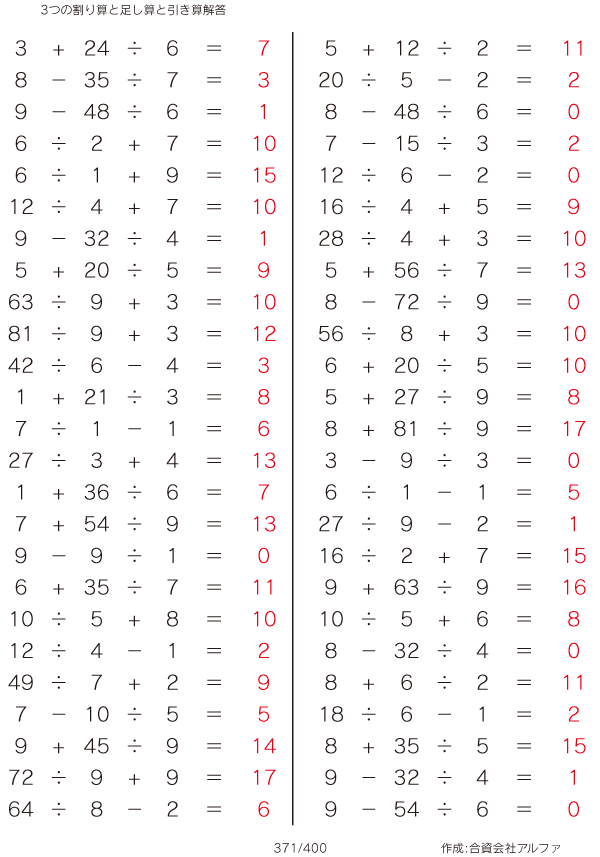 3つの割り算と足し算と引き算解答

$3 + 24 \div 6 = 7$
$8 - 35 \div 7 = 3$
$9 - 48 \div 6 = 1$
$6 \div 2 + 7 = 10$
$6 \div 1 + 9 = 15$
$12 \div 4 + 7 = 10$
$9 - 32 \div 4 = 1$
$5 + 20 \div 5 = 9$
$63 \div 9 + 3 = 10$
$81 \div 9 + 3 = 12$
$42 \div 6 - 4 = 3$
$1 + 21 \div 3 = 8$
$7 \div 1 - 1 = 6$
$27 \div 3 + 4 = 13$
$1 + 36 \div 6 = 7$
$7 + 54 \div 9 = 13$
$9 - 9 \div 1 = 0$
$6 + 35 \div 7 = 11$
$10 \div 5 + 8 = 10$
$12 \div 4 - 1 = 2$
$49 \div 7 + 2 = 9$
$7 - 10 \div 5 = 5$
$9 + 45 \div 9 = 14$
$72 \div 9 + 9 = 17$
$64 \div 8 - 2 = 6$

$5 + 12 \div 2 = 11$
$20 \div 5 - 2 = 2$
$8 - 48 \div 6 = 0$
$7 - 15 \div 3 = 2$
$12 \div 6 - 2 = 0$
$16 \div 4 + 5 = 9$
$28 \div 4 + 3 = 10$
$5 + 56 \div 7 = 13$
$8 - 72 \div 9 = 0$
$56 \div 8 + 3 = 10$
$6 + 20 \div 5 = 10$
$5 + 27 \div 9 = 8$
$8 + 81 \div 9 = 17$
$3 - 9 \div 3 = 0$
$6 \div 1 - 1 = 5$
$27 \div 9 - 2 = 1$
$16 \div 2 + 7 = 15$
$9 + 63 \div 9 = 16$
$10 \div 5 + 6 = 8$
$8 - 32 \div 4 = 0$
$8 + 6 \div 2 = 11$
$18 \div 6 - 1 = 2$
$8 + 35 \div 5 = 15$
$9 - 32 \div 4 = 1$
$9 - 54 \div 6 = 0$

371/400

作成:合資会社アルファ